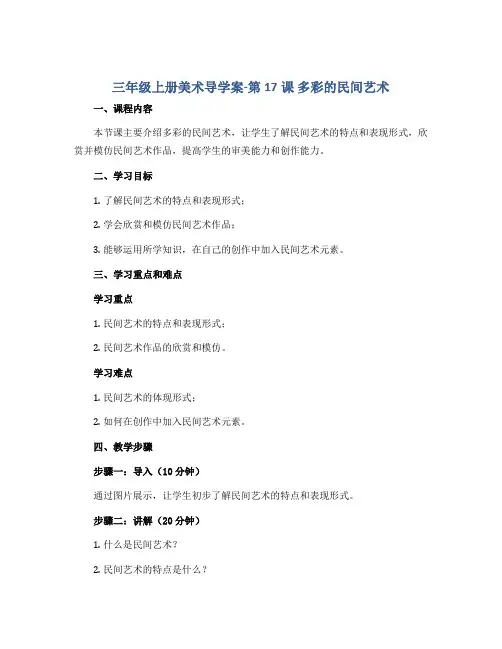 三年级上册美术导学案-第 17 课 多彩的民间艺术

一、课程内容

本节课主要介绍多彩的民间艺术，让学生了解民间艺术的特点和表现形式，欣赏并模仿民间艺术作品，提高学生的审美能力和创作能力。

二、学习目标

1. 了解民间艺术的特点和表现形式；

2. 学会欣赏和模仿民间艺术作品；

3. 能够运用所学知识，在自己的创作中加入民间艺术元素。

三、学习重点和难点

学习重点

1. 民间艺术的特点和表现形式；

2. 民间艺术作品的欣赏和模仿。

学习难点

1. 民间艺术的体现形式；

2. 如何在创作中加入民间艺术元素。

四、教学步骤

步骤一：导入（10 分钟）

通过图片展示，让学生初步了解民间艺术的特点和表现形式。

步骤二：讲解（20 分钟）

1. 什么是民间艺术？

2. 民间艺术的特点是什么？